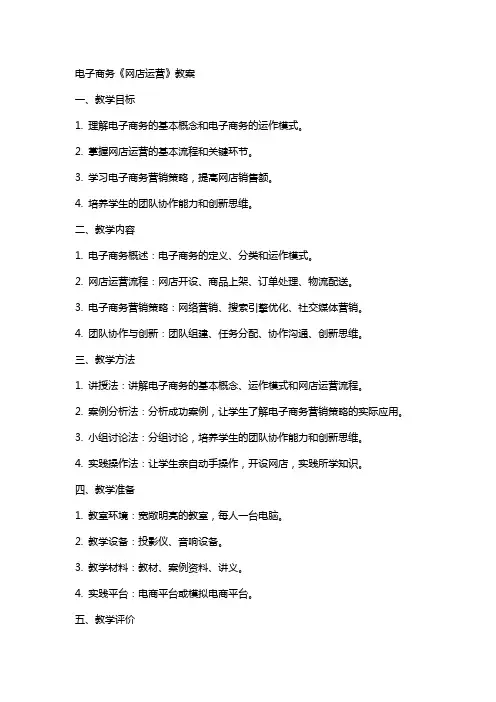 电子商务《网店运营》教案

一、教学目标

1. 理解电子商务的基本概念和电子商务的运作模式。

2. 掌握网店运营的基本流程和关键环节。

3. 学习电子商务营销策略，提高网店销售额。

4. 培养学生的团队协作能力和创新思维。

二、教学内容

1. 电子商务概述：电子商务的定义、分类和运作模式。

2. 网店运营流程：网店开设、商品上架、订单处理、物流配送。

3. 电子商务营销策略：网络营销、搜索引擎优化、社交媒体营销。

4. 团队协作与创新：团队组建、任务分配、协作沟通、创新思维。

三、教学方法

1. 讲授法：讲解电子商务的基本概念、运作模式和网店运营流程。

2. 案例分析法：分析成功案例，让学生了解电子商务营销策略的实际应用。

3. 小组讨论法：分组讨论，培养学生的团队协作能力和创新思维。

4. 实践操作法：让学生亲自动手操作，开设网店，实践所学知识。

四、教学准备

1. 教室环境：宽敞明亮的教室，每人一台电脑。

2. 教学设备：投影仪、音响设备。

3. 教学材料：教材、案例资料、讲义。

4. 实践平台：电商平台或模拟电商平台。

五、教学评价